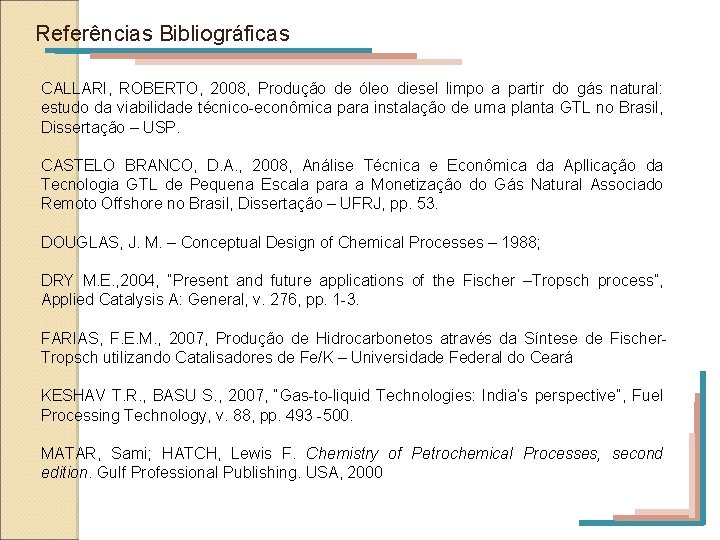 Referências Bibliográficas

CALLARI, ROBERTO, 2008, Produção de óleo diesel limpo a partir do gás natural: estudo da viabilidade técnico-econômica para instalação de uma planta GTL no Brasil, Dissertação – USP.

CASTELO BRANCO, D.A., 2008, Análise Técnica e Econômica da Apllicação da Tecnologia GTL de Pequena Escala para a Monetização do Gás Natural Associado Remoto Offshore no Brasil, Dissertação – UFRJ, pp. 53.

DOUGLAS, J. M. – Conceptual Design of Chemical Processes – 1988;

DRY M.E.,2004, "Present and future applications of the Fischer –Tropsch process", Applied Catalysis A: General, v. 276, pp. 1-3.

FARIAS, F.E.M., 2007, Produção de Hidrocarbonetos através da Síntese de Fischer-Tropsch utilizando Catalisadores de Fe/K – Universidade Federal do Ceará

KESHAV T.R., BASU S., 2007, "Gas-to-liquid Technologies: India's perspective", Fuel Processing Technology, v. 88, pp. 493 -500.

MATAR, Sami; HATCH, Lewis F. Chemistry of Petrochemical Processes, second edition. Gulf Professional Publishing. USA, 2000